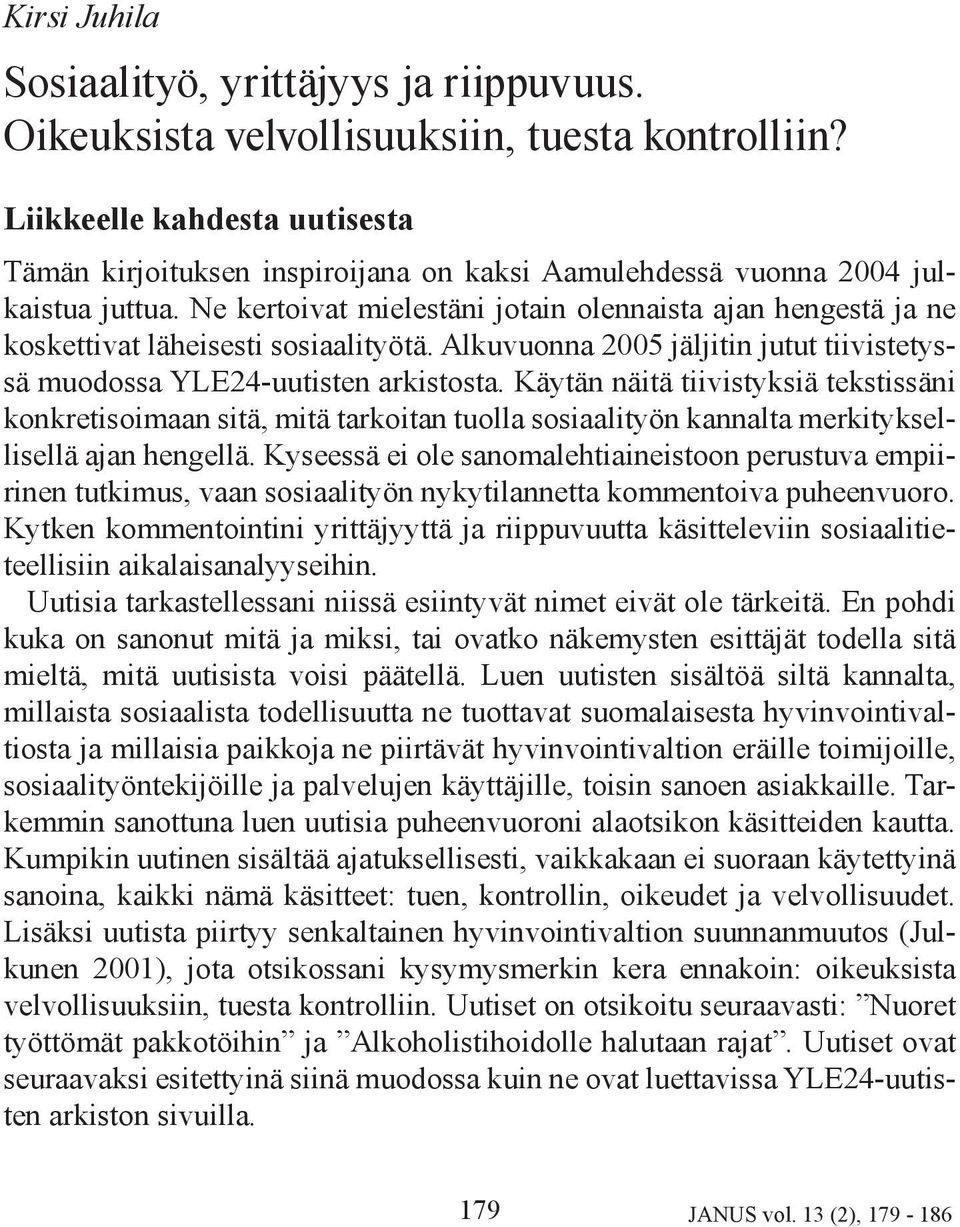 Kirsi Juhila

Sosiaalityö, yrittäjyys ja riippuvuus. Oikeuksista velvollisuuksiin, tuesta kontrolliin?

Liikkeelle kahdesta uutisesta

Tämän kirjoituksen inspiroijana on kaksi Aamulehdessä vuonna 2004 julkaistua juttua. Ne kertoivat mielestäni jotain olennaista ajan hengestä ja ne koskettivat läheisesti sosiaalityötä. Alkuvuonna 2005 jäljitin jutut tiivistetyssä muodossa YLE24-uutisten arkistosta. Käytän näitä tiivistyksiä tekstissäni konkretisoimaan sitä, mitä tarkoitan tuolla sosiaalityön kannalta merkityksellisellä ajan hengellä. Kyseessä ei ole sanomalehtiaineistoon perustuva empiirinen tutkimus, vaan sosiaalityön nykytilannetta kommentoiva puheenvuoro. Kytken kommentointini yrittäjyyttä ja riippuvuutta käsitteleviin sosiaalitieteellisiin aikalaisanalyyseihin.

Uutisia tarkastellessani niissä esiintyvät nimet eivät ole tärkeitä. En pohdi kuka on sanonut mitä ja miksi, tai ovatko näkemysten esittäjät todella sitä mieltä, mitä uutisista voisi päätellä. Luen uutisten sisältöä siltä kannalta, millaista sosiaalista todellisuutta ne tuottavat suomalaisesta hyvinvointivaltiosta ja millaisia paikkoja ne piirtävät hyvinvointivaltion eräille toimijoille, sosiaalityöntekijöille ja palvelujen käyttäjille, toisin sanoen asiakkaille. Tarkemmin sanottuna luen uutisia puheenvuoroni alaotsikon käsitteiden kautta. Kumpikin uutinen sisältää ajatuksellisesti, vaikkakaan ei suoraan käytettyinä sanoina, kaikki nämä käsitteet: tuen, kontrollin, oikeudet ja velvollisuudet. Lisäksi uutista piirtyy senkaltainen hyvinvointivaltion suunnanmuutos (Julkunen 2001), jota otsikossani kysymysmerkin kera ennakoin: oikeuksista velvollisuuksiin, tuesta kontrolliin. Uutiset on otsikoitu seuraavasti: ”Nuoret työttömät pakkotöihin” ja ”Alkoholistihoidolle halutaan rajat”. Uutiset ovat seuraavaksi esitettyinä siinä muodossa kuin ne ovat luettavissa YLE24-uutisten arkiston sivuilla.

179

JANUS vol. 13 (2), 179 - 186